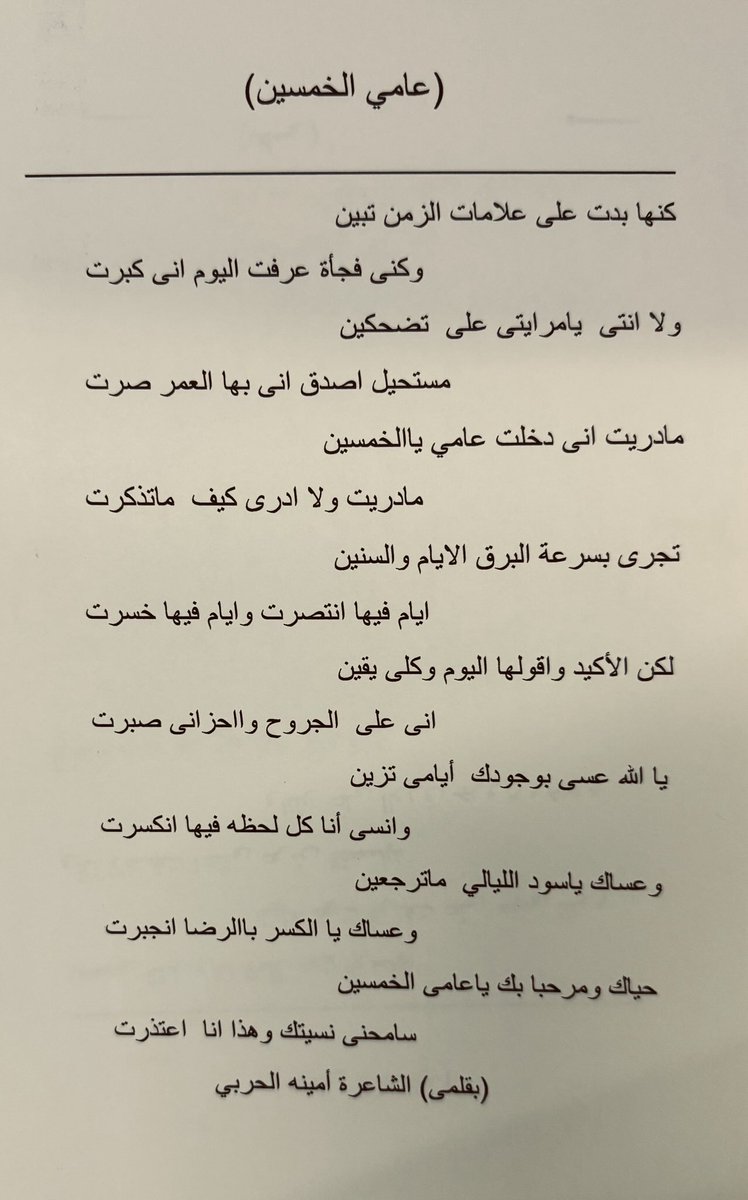 (عامي الخمسين)

كنها بدت على علامات الزمن تبين

وكنى فجأة عرفت اليوم انى كبرت

ولا انتى يامرايتى على تضحكين

مستحيل اصدق انى بها العمر صرت

مادريت انى دخلت عامي ياالخمسين

مادريت ولا ادرى كيف ماتذكرت

تجرى بسرعة البرق الايام والسنين

ايام فيها انتصرت وايام فيها خسرت

لكن الأكيد واقولها اليوم وكلى يقين

انى على الجروح والحزانى صبرت

يا الله عسى بوجودك أيامى تزين

وانسى أنا كل لحظه فيها انكسرت

وعساك ياسود الليالي ماترجعين

وعساك يا الكسر باالرضا انجبرت

حياك ومرحبا بك ياعامى الخمسين

سامحنى نسيتك وهذا انا اعتذرت

(بقلمى) الشاعرة أمينه الحربي